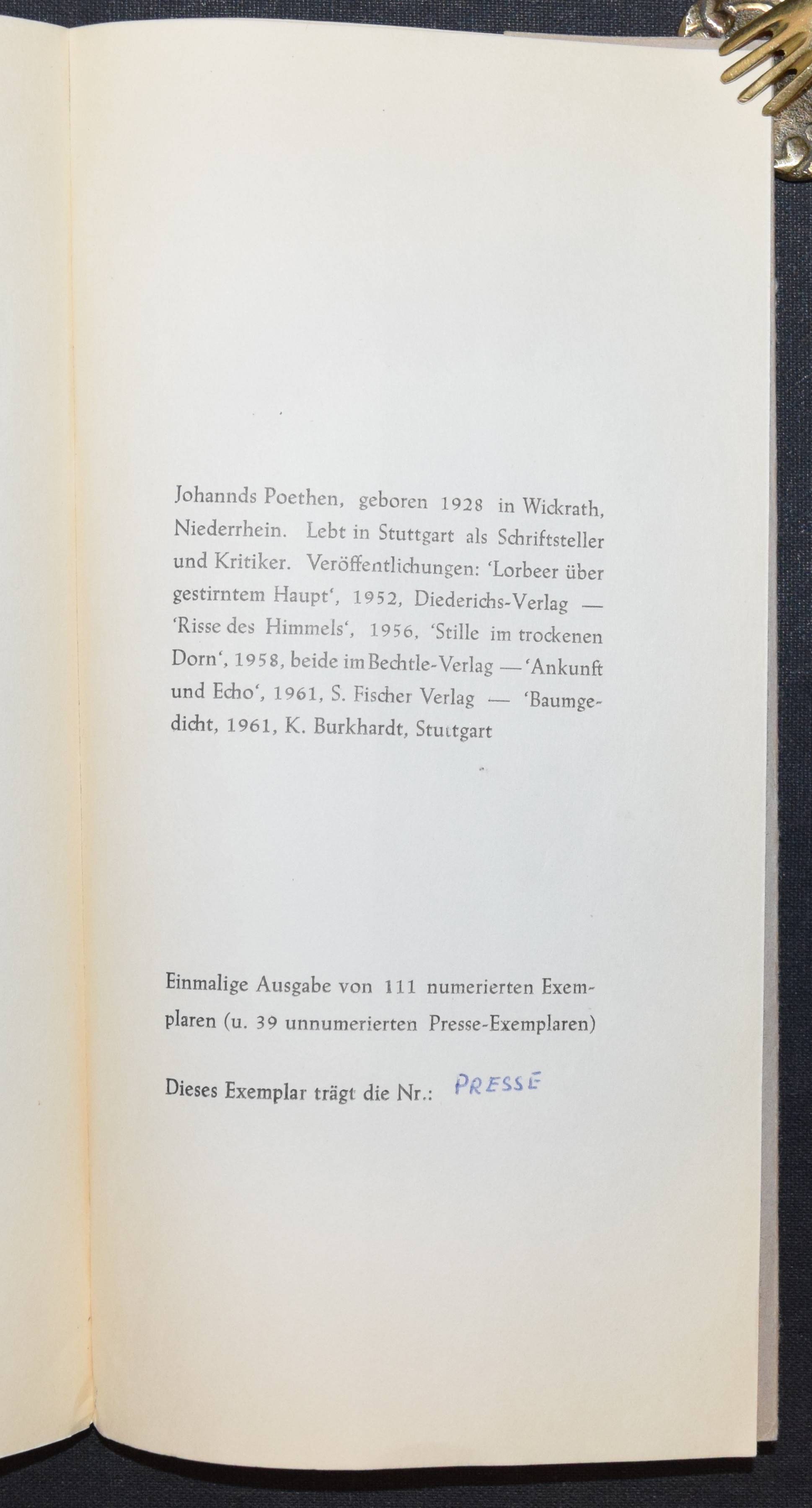 Johannds Poethen, geboren 1928 in Wickrath, Niederrhein. Lebt in Stuttgart als Schriftsteller und Kritiker. Veröffentlichungen: 'Lorbeer über gestirntem Haupt', 1952, Diederichs-Verlag — 'Risse des Himmels', 1956, 'Stille im trockenen Dorn', 1958, beide im Bechtle-Verlag — 'Ankunft und Echo', 1961, S. Fischer Verlag — 'Baumgedicht, 1961, K. Burkhardt, Stuttgart

Einmalige Ausgabe von 111 numerierten Exemplaren (u. 39 unnumerierten Presse-Exemplaren)

Dieses Exemplar trägt die Nr.: PRESSE